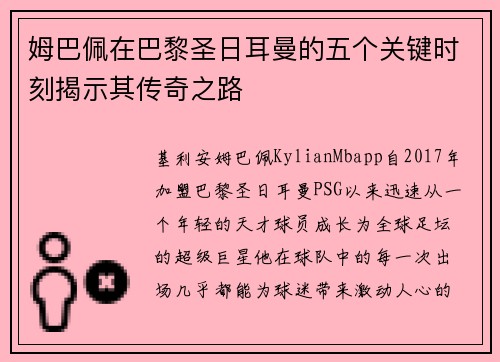 姆巴佩在巴黎圣日耳曼的五个关键时刻揭示其传奇之路

基利安姆巴佩KylianMbapp自2017年加盟巴黎圣日耳曼PSG以来迅速从一个年轻的天才球员成长为全球足坛的超级巨星他在球队中的每一次出场几乎都能为球迷带来激动人心的